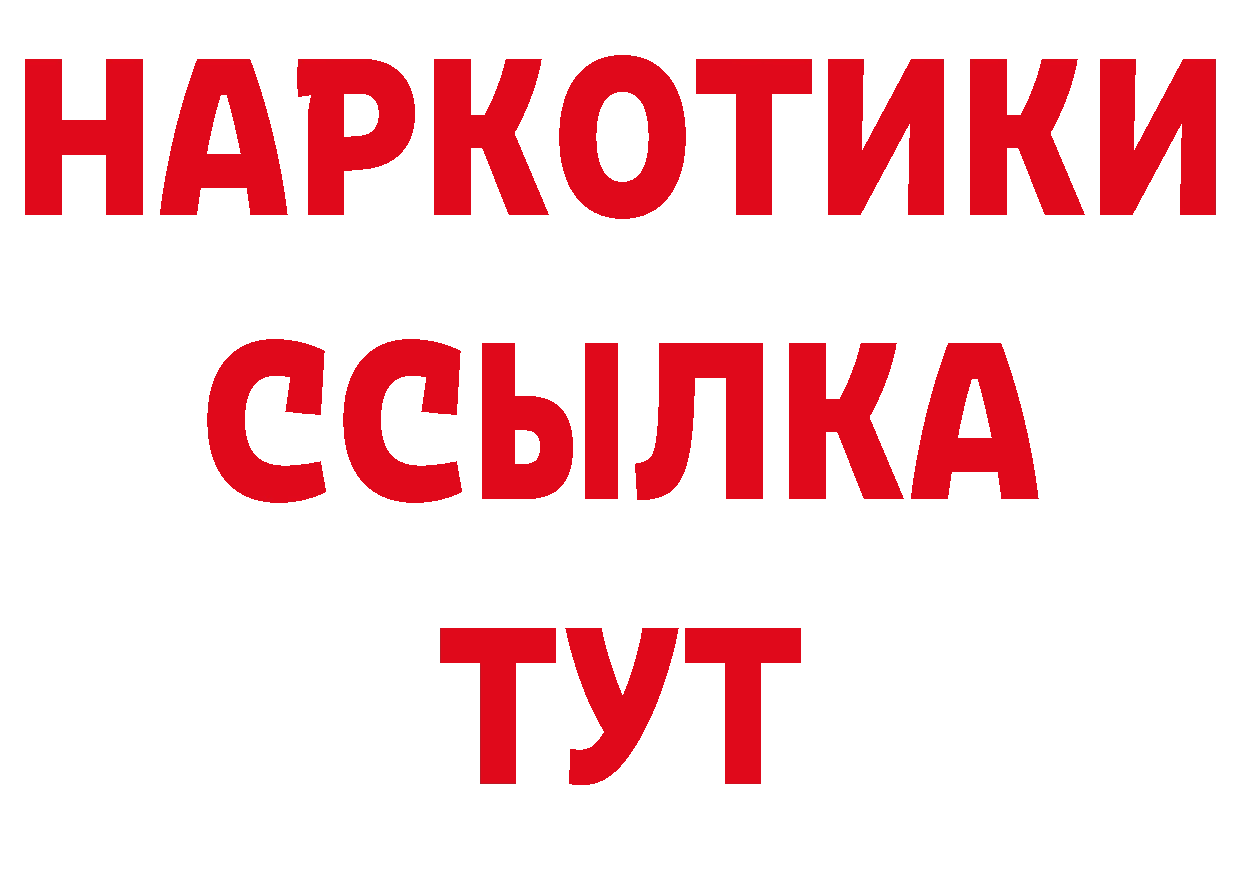 НАРКОТИКИ ССЫЛКА ТУТ